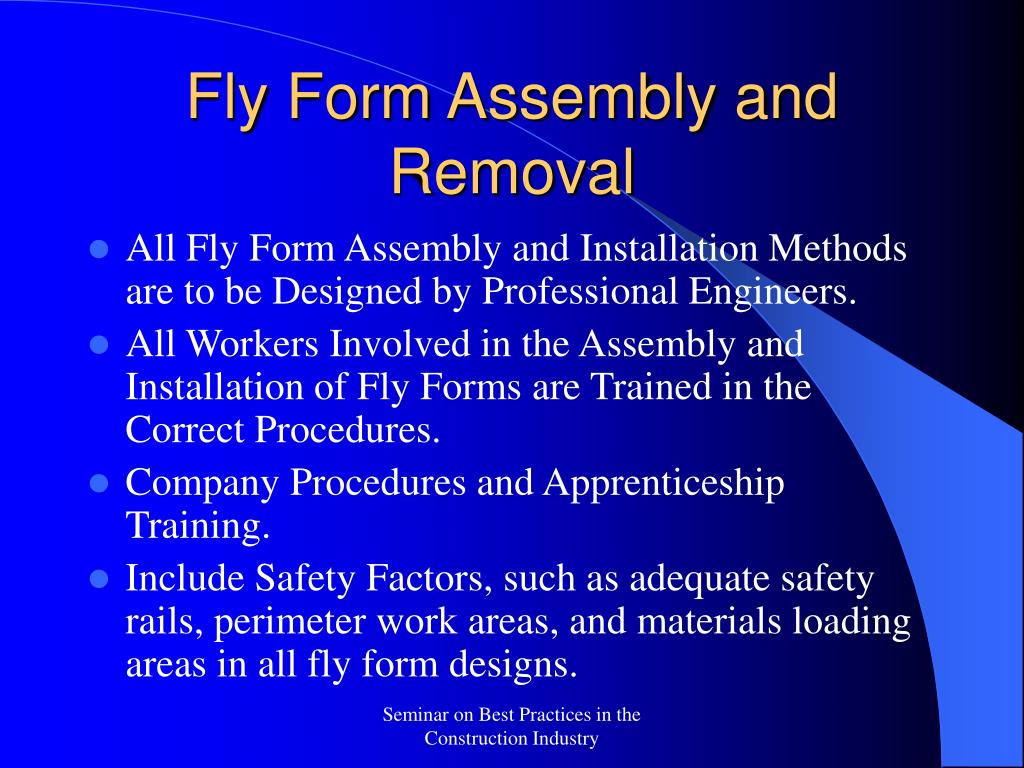 Fly Form Assembly and Removal

- All Fly Form Assembly and Installation Methods are to be Designed by Professional Engineers.
- All Workers Involved in the Assembly and Installation of Fly Forms are Trained in the Correct Procedures.
- Company Procedures and Apprenticeship Training.
- Include Safety Factors, such as adequate safety rails, perimeter work areas, and materials loading areas in all fly form designs.

Seminar on Best Practices in the Construction Industry